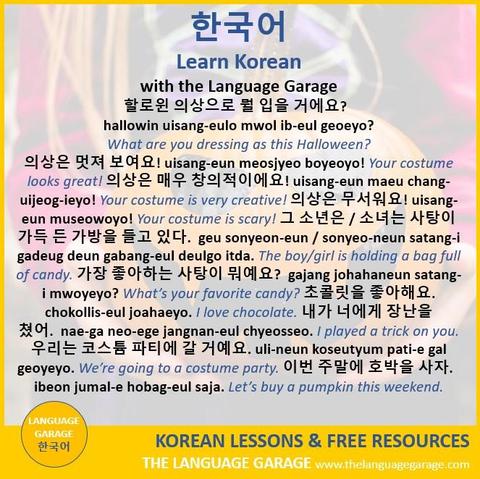 한국어

Learn Korean

with the Language Garage

할로윈 의상으로 뭘 입을 거에요?

hallowin uisang-eulo mwol ib-eul geoeyo?

What are you dressing as this Halloween?

의상은 멋져 보여요! uisang-eun meosjyeo boyeoyo! Your costume looks great! 의상은 매우 창의적이에요! uisang-eun maeu chang-uijeog-ieyo! Your costume is very creative! 의상은 무서워요! uisang-eun museowoyo! Your costume is scary! 그 소년은 / 소녀는 사탕이 가득 든 가방을 들고 있다. geu sonyeon-eun / sonyeo-neun satang-i gadeug deun gabang-eul deulgo itda. The boy/girl is holding a bag full of candy. 가장 좋아하는 사탕이 뭐예요? gajang johahaneun satang-i mwoyeyo? What's your favorite candy? 초콜릿을 좋아해요. chokollis-eul joahaeyo. I love chocolate. 내가 너에게 장난을 쳤어. nae-ga neo-ege jangnan-eul chyeosseo. I played a trick on you. 우리는 코스튬 파티에 갈 거예요. uli-neun koseutyum pati-e gal geoyeyo. We're going to a costume party. 이번 주말에 호박을 사자. ibeon jumal-e hobag-eul saja. Let's buy a pumpkin this weekend.

LANGUAGE
GARAGE
한국어

KOREAN LESSONS & FREE RESOURCES

THE LANGUAGE GARAGE www.thelanguagegarage.com